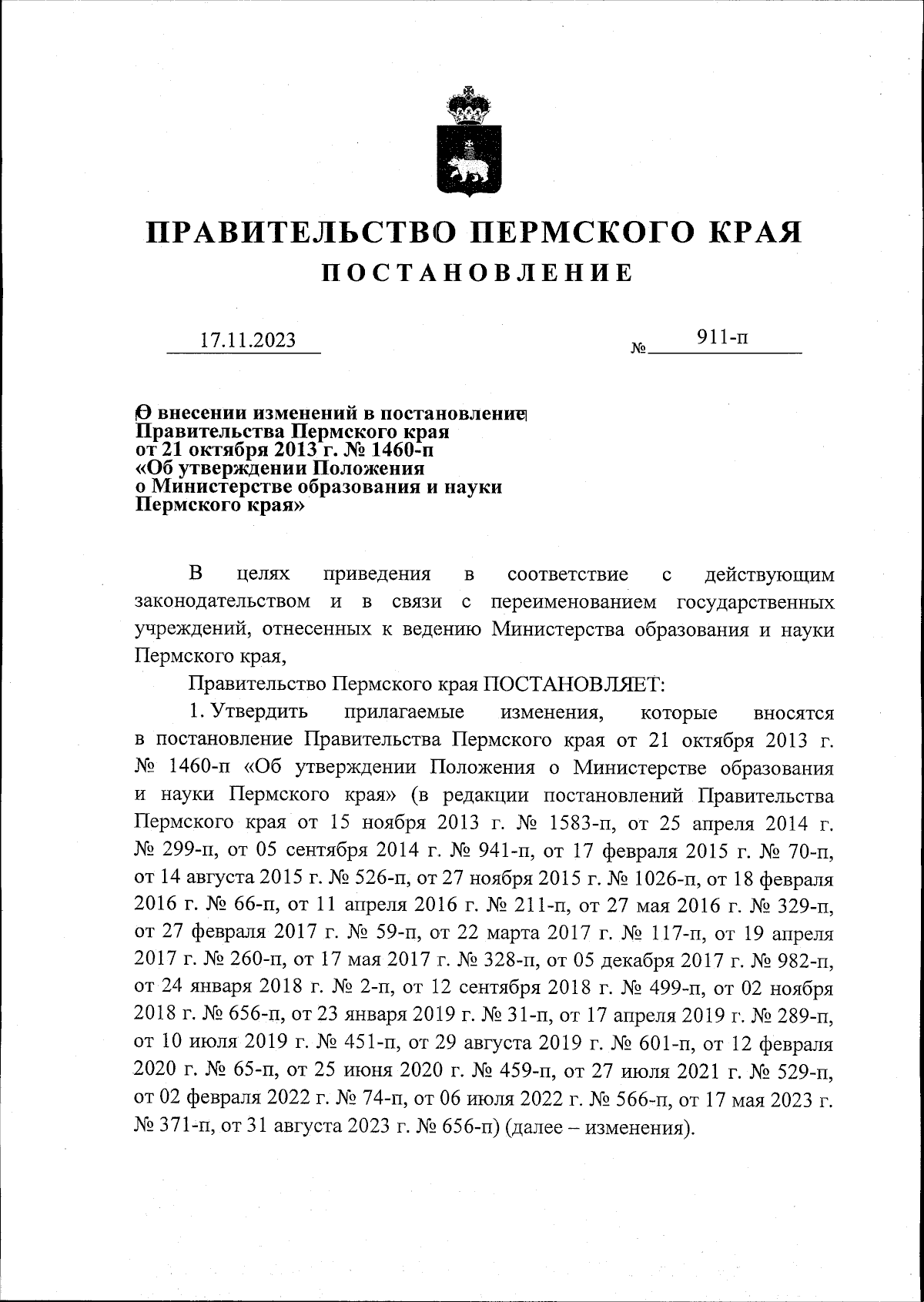 ПРАВИТЕЛЬСТВО ПЕРМСКОГО КРАЯ
ПОСТАНОВЛЕНИЕ

17.11.2023 № 911-п

О внесении изменений в постановление Правительства Пермского края от 21 октября 2013 г. № 1460-п «Об утверждении Положения о Министерстве образования и науки Пермского края»

В целях приведения в соответствие с действующим законодательством и в связи с переименованием государственных учреждений, отнесенных к ведению Министерства образования и науки Пермского края,

Правительство Пермского края ПОСТАНОВЛЯЕТ:

1. Утвердить прилагаемые изменения, которые вносятся в постановление Правительства Пермского края от 21 октября 2013 г. № 1460-п «Об утверждении Положения о Министерстве образования и науки Пермского края» (в редакции постановлений Правительства Пермского края от 15 ноября 2013 г. № 1583-п, от 25 апреля 2014 г. № 299-п, от 05 сентября 2014 г. № 941-п, от 17 февраля 2015 г. № 70-п, от 14 августа 2015 г. № 526-п, от 27 ноября 2015 г. № 1026-п, от 18 февраля 2016 г. № 66-п, от 11 апреля 2016 г. № 211-п, от 27 мая 2016 г. № 329-п, от 27 февраля 2017 г. № 59-п, от 22 марта 2017 г. № 117-п, от 19 апреля 2017 г. № 260-п, от 17 мая 2017 г. № 328-п, от 05 декабря 2017 г. № 982-п, от 24 января 2018 г. № 2-п, от 12 сентября 2018 г. № 499-п, от 02 ноября 2018 г. № 656-п, от 23 января 2019 г. № 31-п, от 17 апреля 2019 г. № 289-п, от 10 июля 2019 г. № 451-п, от 29 августа 2019 г. № 601-п, от 12 февраля 2020 г. № 65-п, от 25 июня 2020 г. № 459-п, от 27 июля 2021 г. № 529-п, от 02 февраля 2022 г. № 74-п, от 06 июля 2022 г. № 566-п, от 17 мая 2023 г. № 371-п, от 31 августа 2023 г. № 656-п) (далее – изменения).